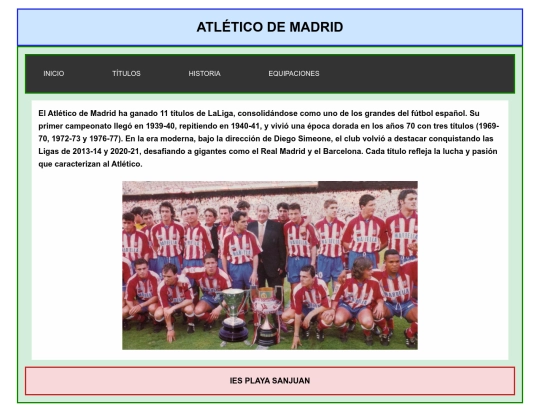 ATLÉTICO DE MADRID

INICIO TÍTULOS HISTORIA EQUIPACIONES

El Atlético de Madrid ha ganado 11 títulos de LaLiga, consolidándose como uno de los grandes del fútbol español. Su primer campeonato llegó en 1939-40, repitiendo en 1940-41, y vivió una época dorada en los años 70 con tres títulos (1969-70, 1972-73 y 1976-77). En la era moderna, bajo la dirección de Diego Simeone, el club volvió a destacar conquistando las Ligas de 2013-14 y 2020-21, desafiando a gigantes como el Real Madrid y el Barcelona. Cada título refleja la lucha y pasión que caracterizan al Atlético.

IES PLAYA SANJUAN